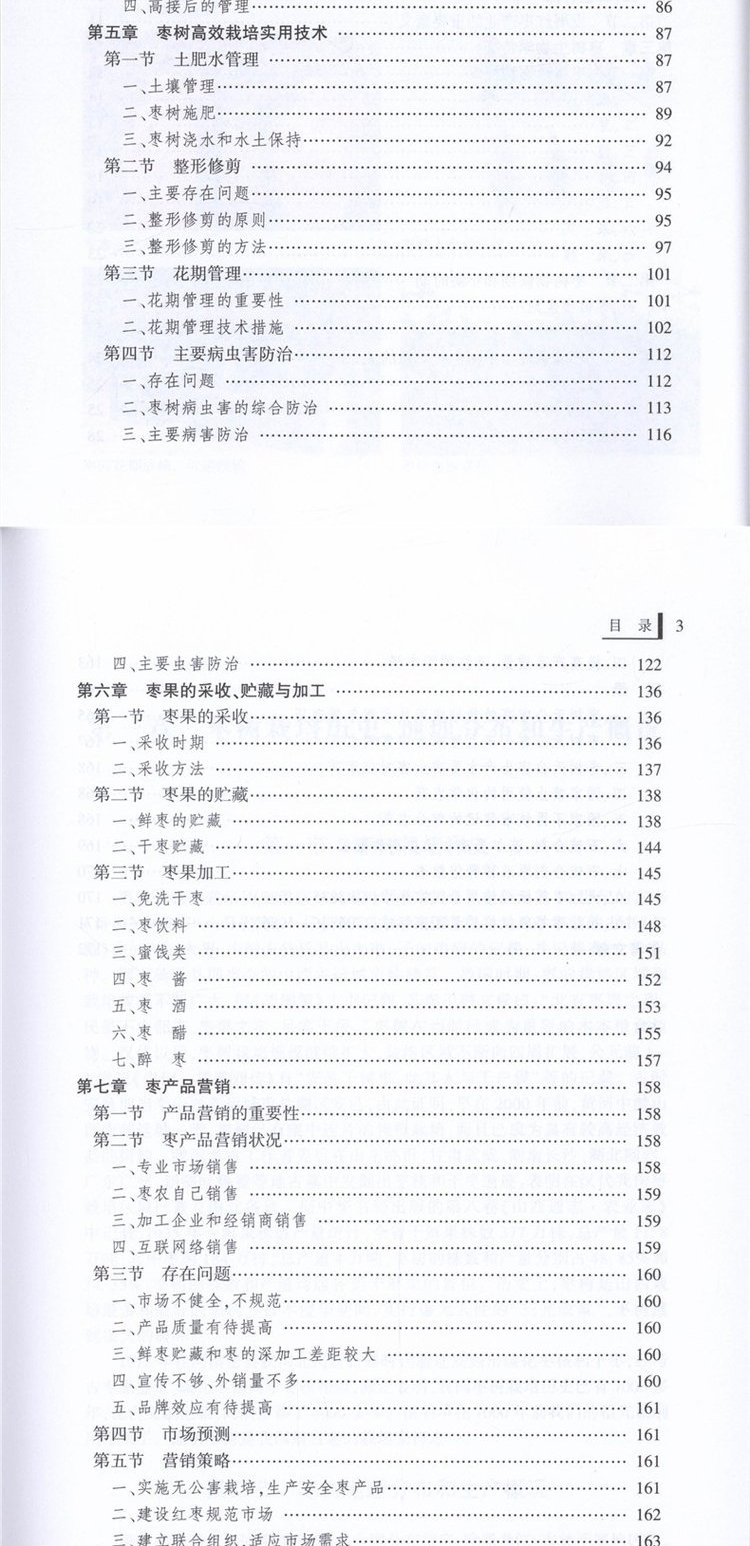 四、高接后的管理 …… 86
第五章 枣树高效栽培实用技术 …… 87
第一节 土肥水管理 …… 87
一、土壤管理 …… 87
二、枣树施肥 …… 89
三、枣树浇水和水土保持 …… 92
第二节 整形修剪 …… 94
一、主要存在问题 …… 95
二、整形修剪的原则 …… 95
三、整形修剪的方法 …… 97
第三节 花期管理 …… 101
一、花期管理的重要性 …… 101
二、花期管理技术措施 …… 102
第四节 主要病虫害防治 …… 112
一、存在问题 …… 112
二、枣树病虫害的综合防治 …… 113
三、主要病害防治 …… 116

目 录 3

四、主要虫害防治 …… 122
第六章 枣果的采收、贮藏与加工 …… 136
第一节 枣果的采收 …… 136
一、采收时期 …… 136
二、采收方法 …… 137
第二节 枣果的贮藏 …… 138
一、鲜枣的贮藏 …… 138
二、干枣贮藏 …… 144
第三节 枣果加工 …… 145
一、免洗干枣 …… 145
二、枣饮料 …… 148
三、蜜饯类 …… 151
四、枣 酱 …… 152
五、枣 酒 …… 153
六、枣 醋 …… 155
七、醉 枣 …… 157
第七章 枣产品营销 …… 158
第一节 产品营销的重要性 …… 158
第二节 枣产品营销状况 …… 158
一、专业市场销售 …… 158
二、枣农自己销售 …… 159
三、加工企业和经销商销售 …… 159
四、互联网络销售 …… 159
第三节 存在问题 …… 160
一、市场不健全，不规范 …… 160
二、产品质量有待提高 …… 160
三、鲜枣贮藏和枣的深加工差距较大 …… 160
四、宣传不够、外销量不多 …… 160
五、品牌效应有待提高 …… 161
第四节 市场预测 …… 161
第五节 营销策略 …… 161
一、实施无公害栽培，生产安全枣产品 …… 161
二、建设红枣规范市场 …… 162
三、建立联合组织，适应市场需求 …… 163